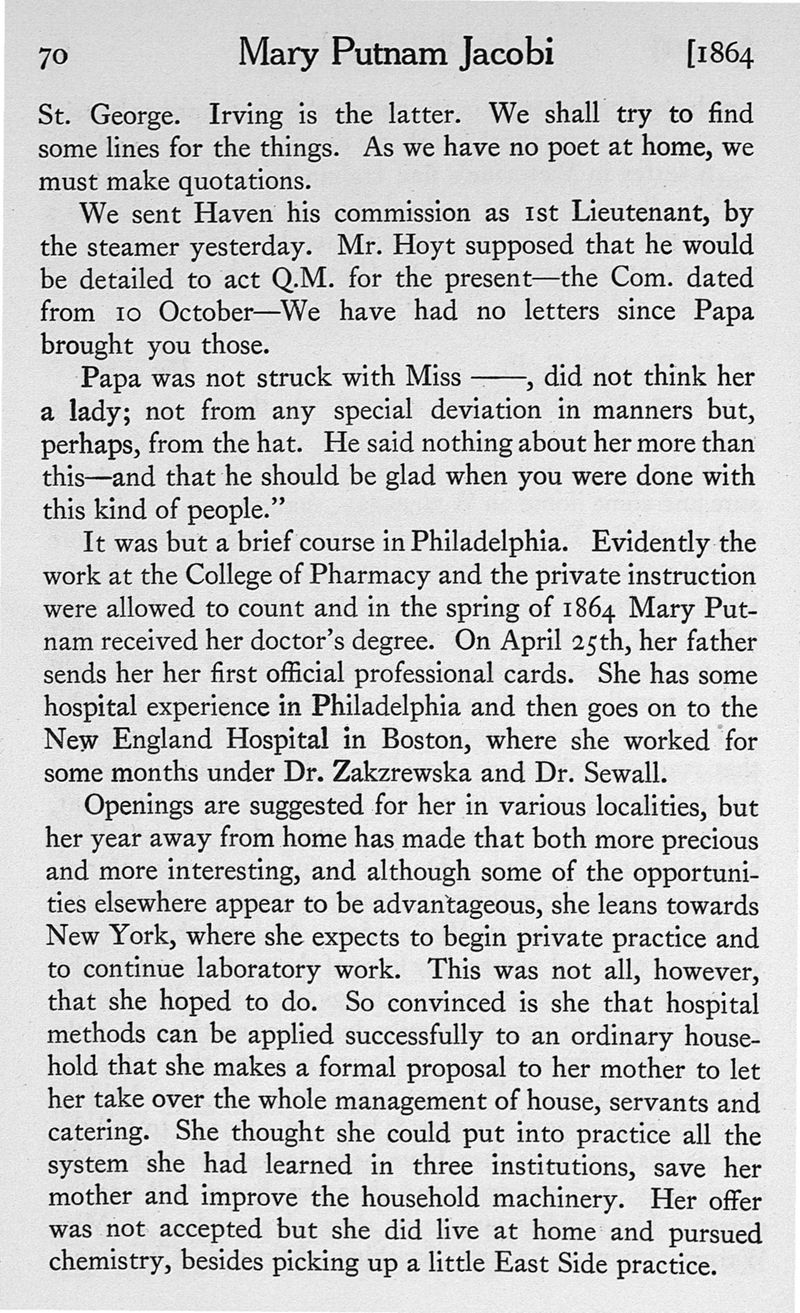 70 Mary Putnam Jacobi [1864

St. George. Irving is the latter. We shall try to find some lines for the things. As we have no poet at home, we must make quotations.

We sent Haven his commission as 1st Lieutenant, by the steamer yesterday. Mr. Hoyt supposed that he would be detailed to act Q.M. for the present—the Com. dated from 10 October—We have had no letters since Papa brought you those.

Papa was not struck with Miss ——, did not think her a lady; not from any special deviation in manners but, perhaps, from the hat. He said nothing about her more than this—and that he should be glad when you were done with this kind of people."

It was but a brief course in Philadelphia. Evidently the work at the College of Pharmacy and the private instruction were allowed to count and in the spring of 1864 Mary Putnam received her doctor's degree. On April 25th, her father sends her her first official professional cards. She has some hospital experience in Philadelphia and then goes on to the New England Hospital in Boston, where she worked for some months under Dr. Zakzrewska and Dr. Sewall.

Openings are suggested for her in various localities, but her year away from home has made that both more precious and more interesting, and although some of the opportunities elsewhere appear to be advantageous, she leans towards New York, where she expects to begin private practice and to continue laboratory work. This was not all, however, that she hoped to do. So convinced is she that hospital methods can be applied successfully to an ordinary household that she makes a formal proposal to her mother to let her take over the whole management of house, servants and catering. She thought she could put into practice all the system she had learned in three institutions, save her mother and improve the household machinery. Her offer was not accepted but she did live at home and pursued chemistry, besides picking up a little East Side practice.